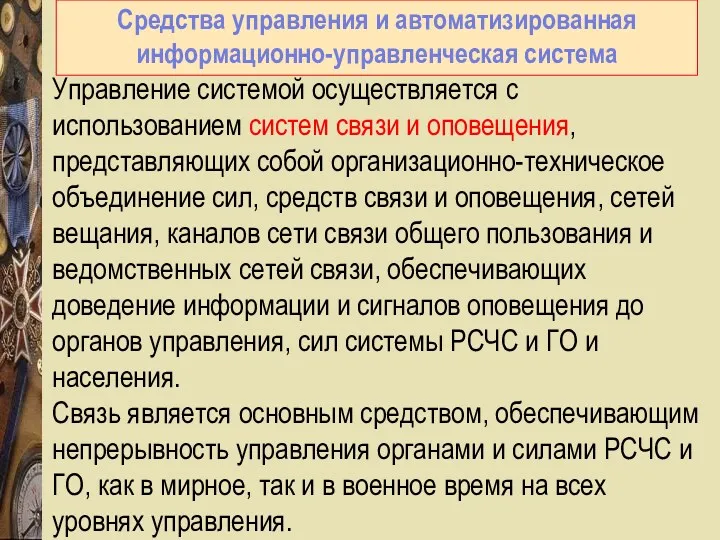 Средства управления и автоматизированная информационно-управленческая система

Управление системой осуществляется с использованием систем связи и оповещения, представляющих собой организационно-техническое объединение сил, средств связи и оповещения, сетей вещания, каналов сети связи общего пользования и ведомственных сетей связи, обеспечивающих доведение информации и сигналов оповещения до органов управления, сил системы РСЧС и ГО и населения.
Связь является основным средством, обеспечивающим непрерывность управления органами и силами РСЧС и ГО, как в мирное, так и в военное время на всех уровнях управления.